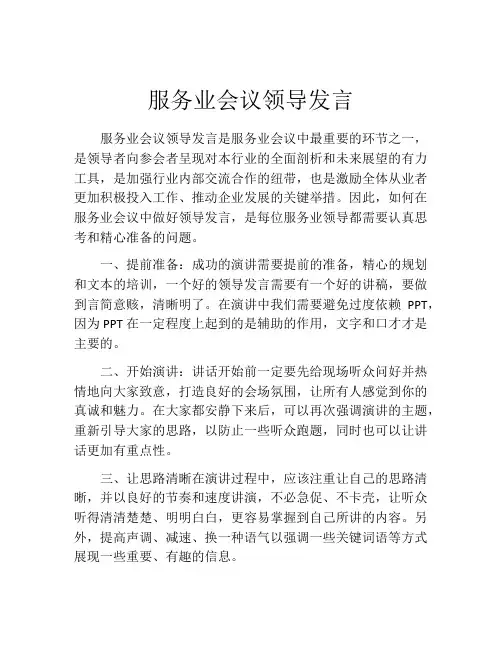 服务业会议领导发言

服务业会议领导发言是服务业会议中最重要的环节之一，是领导者向参会者呈现对本行业的全面剖析和未来展望的有力工具，是加强行业内部交流合作的纽带，也是激励全体从业者更加积极投入工作、推动企业发展的关键举措。因此，如何在服务业会议中做好领导发言，是每位服务业领导都需要认真思考和精心准备的问题。

一、提前准备：成功的演讲需要提前的准备，精心的规划和文本的培训，一个好的领导发言需要有一个好的讲稿，要做到言简意赅，清晰明了。在演讲中我们需要避免过度依赖 PPT，因为 PPT 在一定程度上起到的是辅助的作用，文字和口才才是主要的。

二、开始演讲：讲话开始前一定要先给现场听众问好并热情地向大家致意，打造良好的会场氛围，让所有人感觉到你的真诚和魅力。在大家都安静下来后，可以再次强调演讲的主题，重新引导大家的思路，以防止一些听众跑题，同时也可以让讲话更加有重点性。

三、让思路清晰在演讲过程中，应该注重让自己的思路清晰，并以良好的节奏和速度讲演，不必急促、不卡壳，让听众听得清清楚楚、明明白白，更容易掌握到自己所讲的内容。另外，提高声调、减速、换一种语气以强调一些关键词语等方式展现一些重要、有趣的信息。